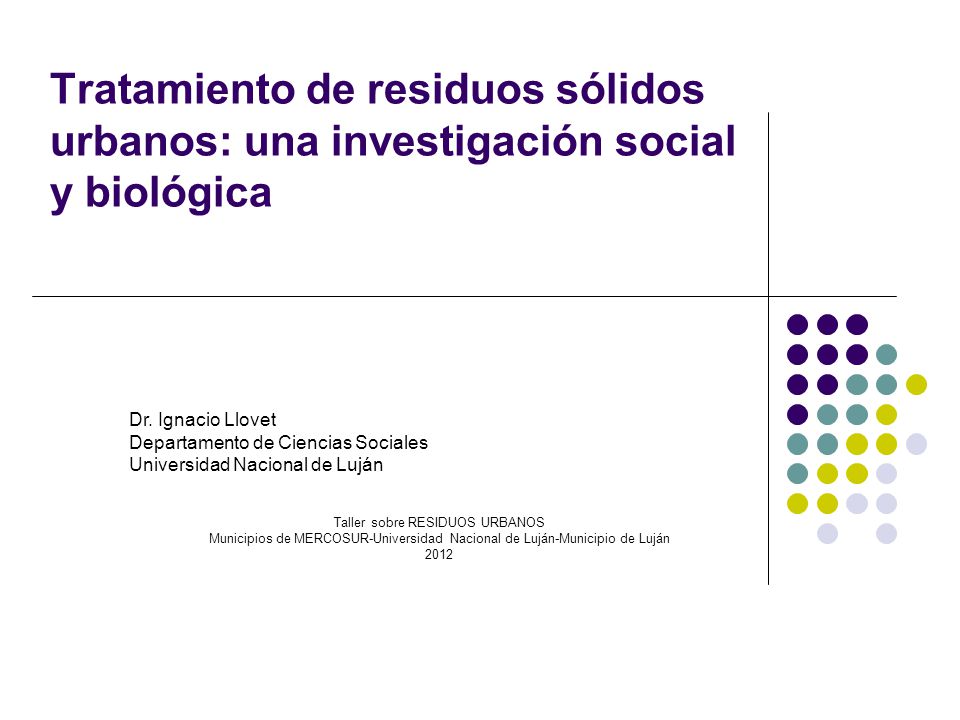 Tratamiento de residuos sólidos urbanos: una investigación social y biológica

Dr. Ignacio Llovet
Departamento de Ciencias Sociales
Universidad Nacional de Luján

Taller sobre RESIDUOS URBANOS
Municipios de MERCOSUR-Universidad Nacional de Luján-Municipio de Luján
2012